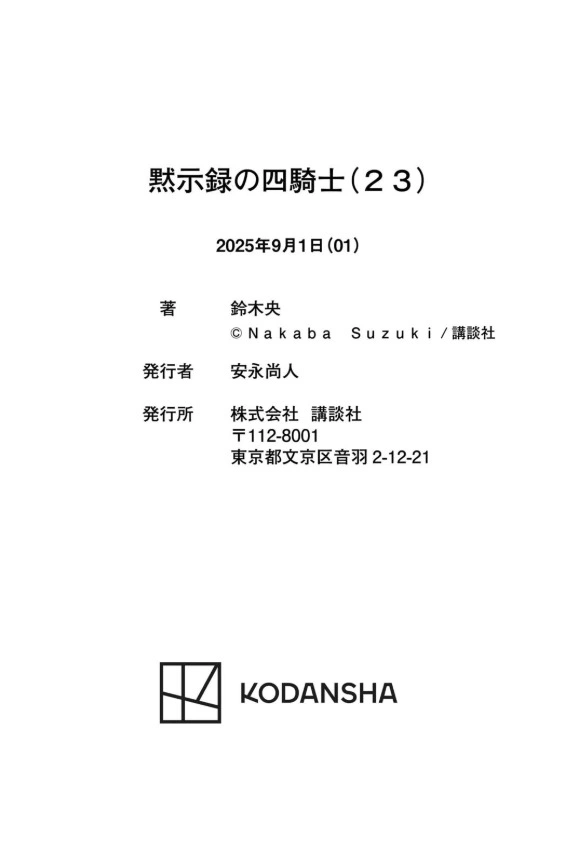 黙示録の四騎士(２３)

2025年9月1日(01)

著 鈴木央
©Nakaba Suzuki/講談社

発行者 安永尚人

発行所 株式会社 講談社
〒112-8001
東京都文京区音羽2-12-21

KODANSHA